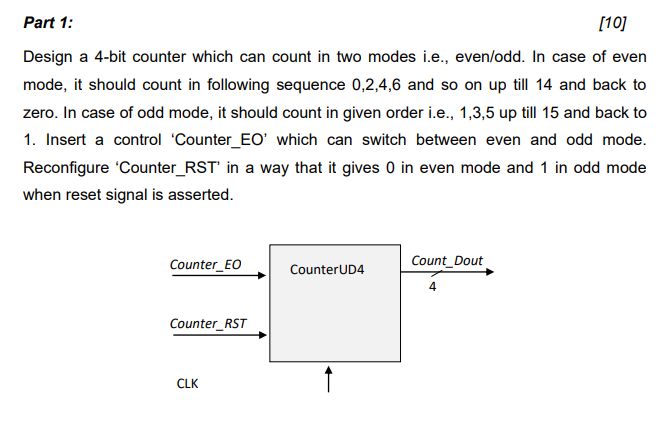 Part 1: [10]

Design a 4-bit counter which can count in two modes i.e., even/odd. In case of even mode, it should count in following sequence 0,2,4,6 and so on up till 14 and back to zero. In case of odd mode, it should count in given order i.e., 1,3,5 up till 15 and back to 1. Insert a control ‘Counter_EO’ which can switch between even and odd mode. Reconfigure ‘Counter_RST’ in a way that it gives 0 in even mode and 1 in odd mode when reset signal is asserted.

Counter_EO
CounterUD4
Count_Dout
4
Counter_RST
CLK